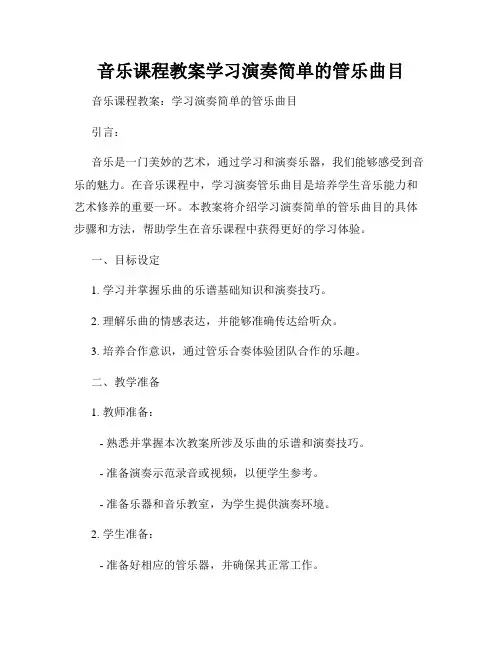 音乐课程教案学习演奏简单的管乐曲目

音乐课程教案：学习演奏简单的管乐曲目

引言：

音乐是一门美妙的艺术，通过学习和演奏乐器，我们能够感受到音乐的魅力。在音乐课程中，学习演奏管乐曲目是培养学生音乐能力和艺术修养的重要一环。本教案将介绍学习演奏简单的管乐曲目的具体步骤和方法，帮助学生在音乐课程中获得更好的学习体验。

一、目标设定

1. 学习并掌握乐曲的乐谱基础知识和演奏技巧。

2. 理解乐曲的情感表达，并能够准确传达给听众。

3. 培养合作意识，通过管乐合奏体验团队合作的乐趣。

二、教学准备

1. 教师准备：

- 熟悉并掌握本次教案所涉及乐曲的乐谱和演奏技巧。

- 准备演奏示范录音或视频，以便学生参考。

- 准备乐器和音乐教室，为学生提供演奏环境。

2. 学生准备：

- 准备好相应的管乐器，并确保其正常工作。